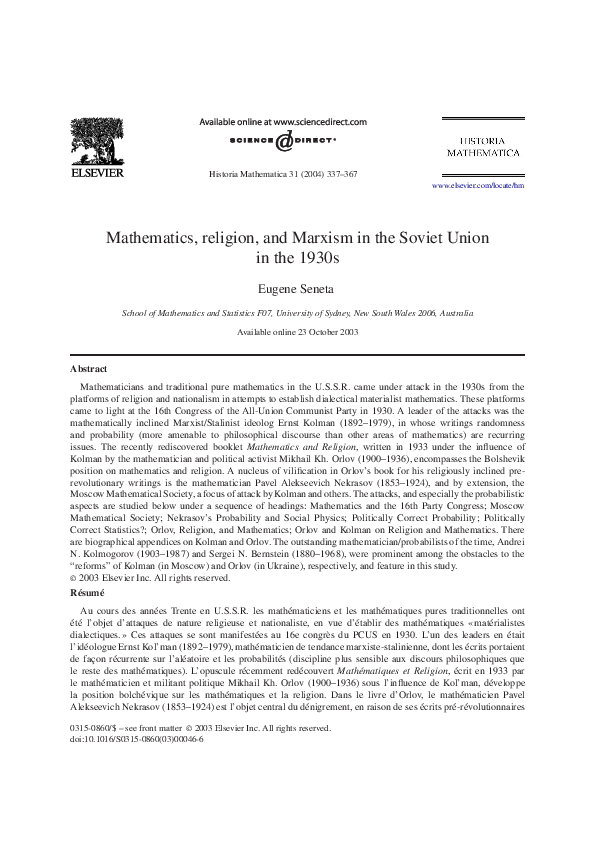 ELSEVIER

Available online at www.sciencedirect.com

SCIENCE @ DIRECT®

Historia Mathematica 31 (2004) 337–367

HISTORIA MATHEMATICA

www.elsevier.com/locate/hm

Mathematics, religion, and Marxism in the Soviet Union in the 1930s

Eugene Seneta

School of Mathematics and Statistics F07, University of Sydney, New South Wales 2006, Australia

Available online 23 October 2003

Abstract

Mathematicians and traditional pure mathematics in the U.S.S.R. came under attack in the 1930s from the platforms of religion and nationalism in attempts to establish dialectical materialist mathematics. These platforms came to light at the 16th Congress of the All-Union Communist Party in 1930. A leader of the attacks was the mathematically inclined Marxist/Stalinist ideolog Ernst Kolman (1892–1979), in whose writings randomness and probability (more amenable to philosophical discourse than other areas of mathematics) are recurring issues. The recently rediscovered booklet Mathematics and Religion, written in 1933 under the influence of Kolman by the mathematician and political activist Mikhail Kh. Orlov (1900–1936), encompasses the Bolshevik position on mathematics and religion. A nucleus of vilification in Orlov's book for his religiously inclined pre-revolutionary writings is the mathematician Pavel Alekseevich Nekrasov (1853–1924), and by extension, the Moscow Mathematical Society, a focus of attack by Kolman and others. The attacks, and especially the probabilistic aspects are studied below under a sequence of headings: Mathematics and the 16th Party Congress; Moscow Mathematical Society; Nekrasov's Probability and Social Physics; Politically Correct Probability; Politically Correct Statistics?; Orlov, Religion, and Mathematics; Orlov and Kolman on Religion and Mathematics. There are biographical appendices on Kolman and Orlov. The outstanding mathematician/probabilists of the time, Andrei N. Kolmogorov (1903–1987) and Sergei N. Bernstein (1880–1968), were prominent among the obstacles to the "reforms" of Kolman (in Moscow) and Orlov (in Ukraine), respectively, and feature in this study.
© 2003 Elsevier Inc. All rights reserved.

Résumé

Au cours des années Trente en U.S.S.R. les mathématiciens et les mathématiques pures traditionnelles ont été l'objet d'attaques de nature religieuse et nationaliste, en vue d'établir des mathématiques «matérialistes dialectiques.» Ces attaques se sont manifestées au 16e congrès du PCUS en 1930. L'un des leaders en était l'idéologue Ernst Kol'man (1892–1979), mathématicien de tendance marxiste-stalinienne, dont les écrits portaient de façon récurrente sur l'aléatoire et les probabilités (discipline plus sensible aux discours philosophiques que le reste des mathématiques). L'opuscule récemment redécouvert Mathématiques et Religion, écrit en 1933 par le mathématicien et militant politique Mikhail Kh. Orlov (1900–1936) sous l'influence de Kol'man, développe la position bolchévique sur les mathématiques et la religion. Dans le livre d'Orlov, le mathématicien Pavel Alekseevich Nekrasov (1853–1924) est l'objet central du dénigrement, en raison de ses écrits pré-révolutionnaires

0315-0860/$ – see front matter © 2003 Elsevier Inc. All rights reserved.
doi:10.1016/S0315-0860(03)00046-6